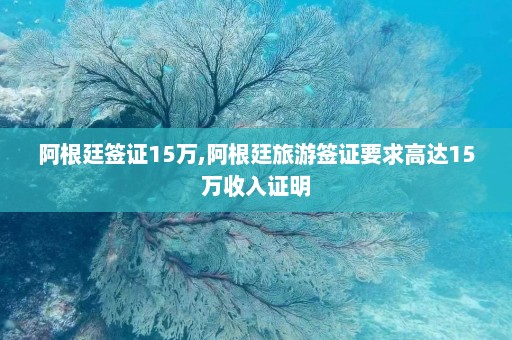 阿根廷签证15万,阿根廷旅游签证要求高达15万收入证明